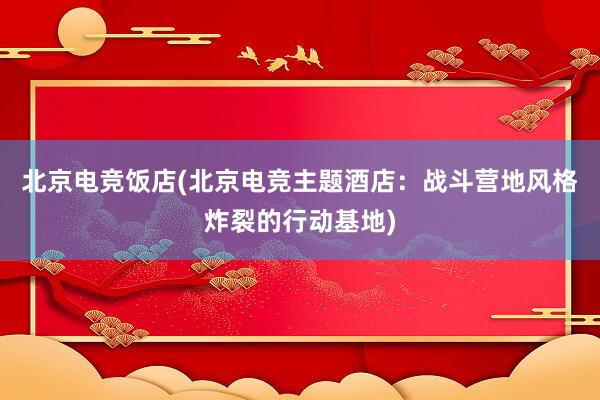 北京电竞饭店(北京电竞主题酒店：战斗营地风格炸裂的行动基地)